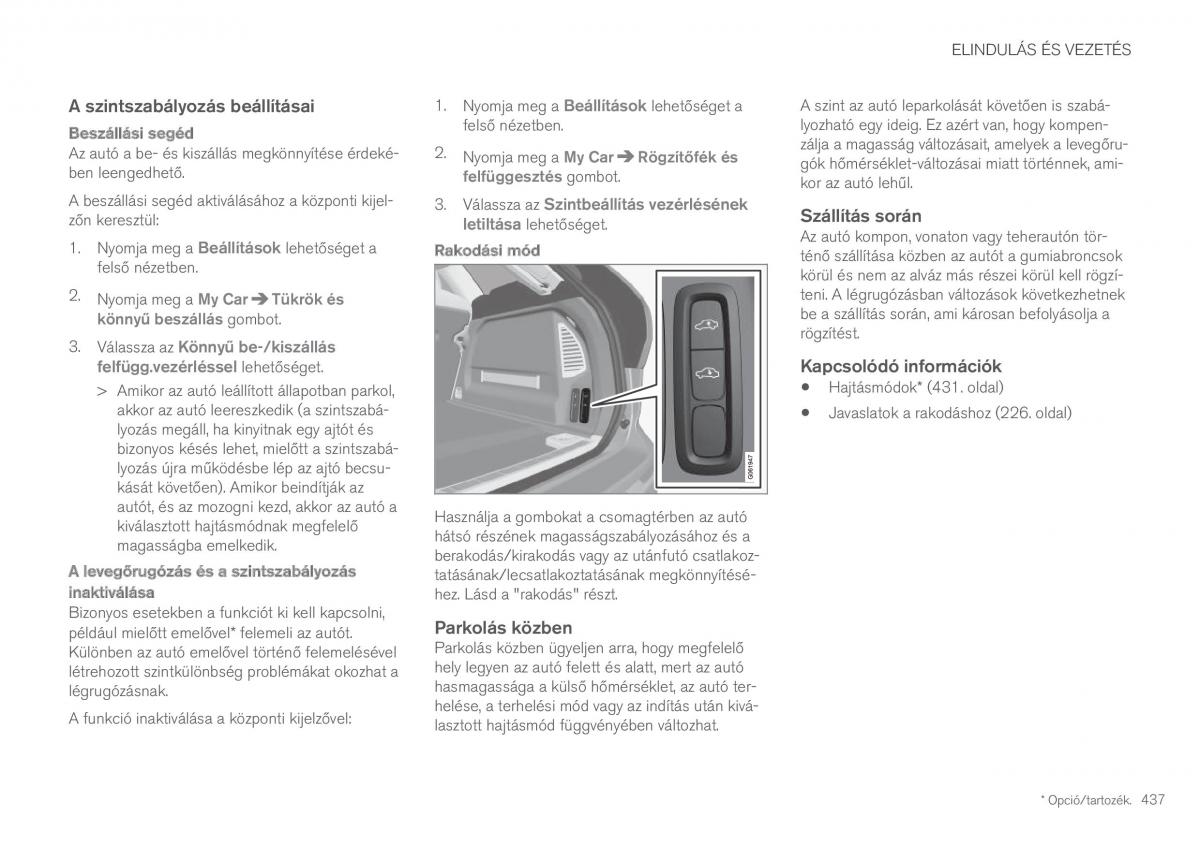 ELINDULÁS ÉS VEZETÉS

A szintszabályozás beállításai

Beszállási segéd

Az autó a be- és kiszállás megkönnyítése érdekében leengedhető.

A beszállási segéd aktiválásához a központi kijelzőn keresztül:

1. Nyomja meg a Beállítások lehetőséget a felső nézetben.

2. Nyomja meg a My Car ➔ Tükrök és könnyű beszállás gombot.

3. Válassza az Könnyű be-/kiszállás felfügg.vezérléssel lehetőséget.

> Amikor az autó leállított állapotban parkol, akkor az autó leereszkedik (a szintszabályozás megáll, ha kinyitnak egy ajtót és bizonyos késés lehet, mielőtt a szintszabályozás újra működésbe lép az ajtó becsukását követően). Amikor beindítják az autót, és az mozogni kezd, akkor az autó a kiválasztott hajtásmódnak megfelelő magasságba emelkedik.

A levegőrugózás és a szintszabályozás inaktiválása

Bizonyos esetekben a funkciót ki kell kapcsolni, például mielőtt emelővel* felemeli az autót. Különben az autó emelővel történő felemelésével létrehozott szintkülönbség problémákat okozhat a légrugózásnak.

A funkció inaktiválása a központi kijelzővel:

1. Nyomja meg a Beállítások lehetőséget a felső nézetben.

2. Nyomja meg a My Car ➔ Rögzítőfék és felfüggesztés gombot.

3. Válassza az Szintbeállítás vezérlésének letiltása lehetőséget.

Rakodási mód

G061947

Használja a gombokat a csomagtérben az autó hátsó részének magasságszabályozásához és a berakodás/kirakodás vagy az utánfutó csatlakoztatásának/lecsatlakoztatásának megkönnyítéséhez. Lásd a "rakodás" részt.

Parkolás közben

Parkolás közben ügyeljen arra, hogy megfelelő hely legyen az autó felett és alatt, mert az autó hasmagassága a külső hőmérséklet, az autó terhelése, a terhelési mód vagy az indítás után kiválasztott hajtásmód függvényében változhat.

A szint az autó leparkolását követően is szabályozható egy ideig. Ez azért van, hogy kompenzálja a magasság változásait, amelyek a levegőrugók hőmérséklet-változásai miatt történnek, amikor az autó lehűl.

Szállítás során

Az autó kompon, vonaton vagy teherautón történő szállítása közben az autót a gumiabroncsok körül és nem az alváz más részei körül kell rögzíteni. A légrugózásban változások következhetnek be a szállítás során, ami károsan befolyásolja a rögzítést.

Kapcsolódó információk

• Hajtásmódok* (431. oldal)

• Javaslatok a rakodáshoz (226. oldal)

* Opció/tartozék. 437